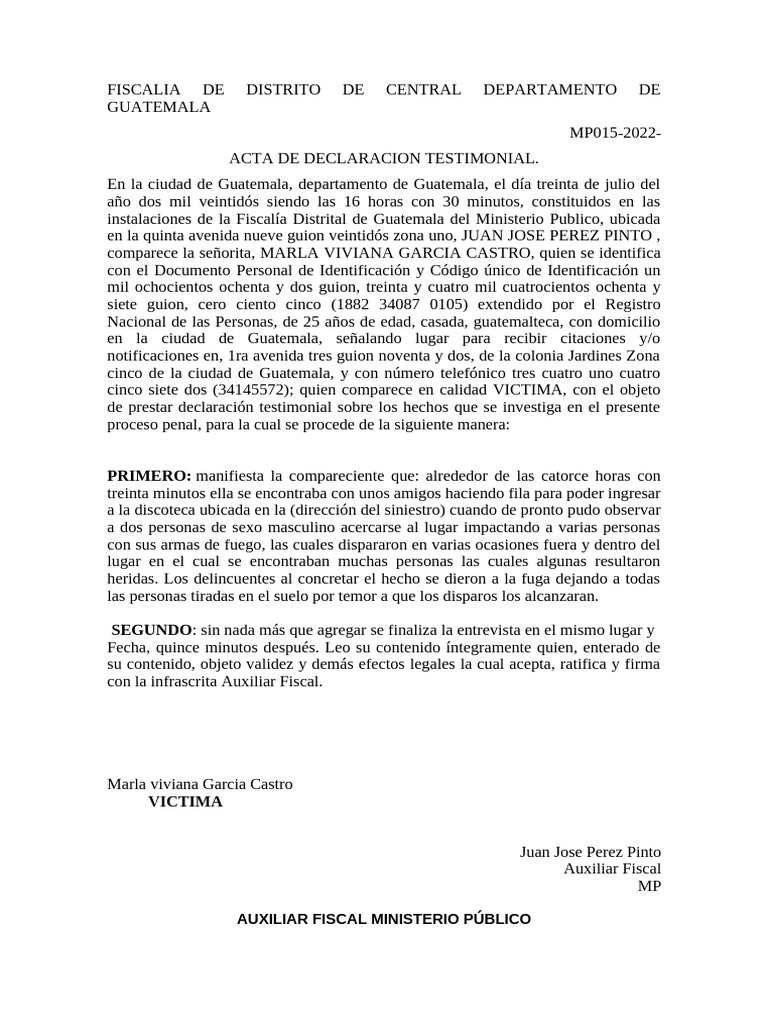 FISCALIA DE DISTRITO DE CENTRAL DEPARTAMENTO DE GUATEMALA

MP015-2022-

ACTA DE DECLARACION TESTIMONIAL.

En la ciudad de Guatemala, departamento de Guatemala, el día treinta de julio del año dos mil veintidós siendo las 16 horas con 30 minutos, constituidos en las instalaciones de la Fiscalía Distrital de Guatemala del Ministerio Publico, ubicada en la quinta avenida nueve guion veintidós zona uno, JUAN JOSE PEREZ PINTO , comparece la señorita, MARLA VIVIANA GARCIA CASTRO, quien se identifica con el Documento Personal de Identificación y Código único de Identificación un mil ochocientos ochenta y dos guion, treinta y cuatro mil cuatrocientos ochenta y siete guion, cero ciento cinco (1882 34087 0105) extendido por el Registro Nacional de las Personas, de 25 años de edad, casada, guatemalteca, con domicilio en la ciudad de Guatemala, señalando lugar para recibir citaciones y/o notificaciones en, 1ra avenida tres guion noventa y dos, de la colonia Jardines Zona cinco de la ciudad de Guatemala, y con número telefónico tres cuatro uno cuatro cinco siete dos (34145572); quien comparece en calidad VICTIMA, con el objeto de prestar declaración testimonial sobre los hechos que se investiga en el presente proceso penal, para la cual se procede de la siguiente manera:

PRIMERO: manifiesta la compareciente que: alrededor de las catorce horas con treinta minutos ella se encontraba con unos amigos haciendo fila para poder ingresar a la discoteca ubicada en la (dirección del siniestro) cuando de pronto pudo observar a dos personas de sexo masculino acercarse al lugar impactando a varias personas con sus armas de fuego, las cuales dispararon en varias ocasiones fuera y dentro del lugar en el cual se encontraban muchas personas las cuales algunas resultaron heridas. Los delincuentes al concretar el hecho se dieron a la fuga dejando a todas las personas tiradas en el suelo por temor a que los disparos los alcanzaran.

SEGUNDO: sin nada más que agregar se finaliza la entrevista en el mismo lugar y Fecha, quince minutos después. Leo su contenido íntegramente quien, enterado de su contenido, objeto validez y demás efectos legales la cual acepta, ratifica y firma con la infrascrita Auxiliar Fiscal.

Marla viviana Garcia Castro
VICTIMA

Juan Jose Perez Pinto
Auxiliar Fiscal
MP

AUXILIAR FISCAL MINISTERIO PÚBLICO